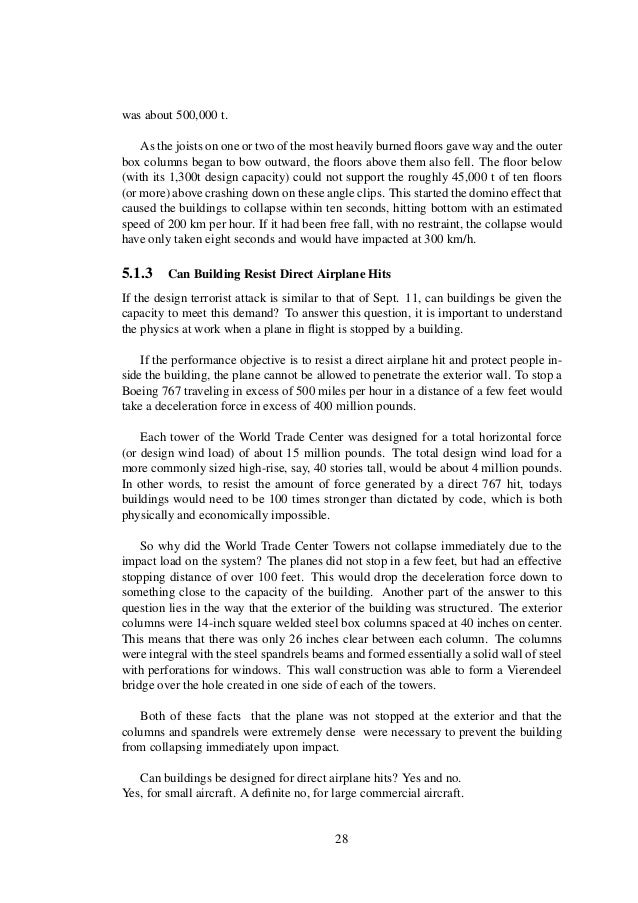 was about 500,000 t.

As the joists on one or two of the most heavily burned floors gave way and the outer box columns began to bow outward, the floors above them also fell. The floor below (with its 1,300t design capacity) could not support the roughly 45,000 t of ten floors (or more) above crashing down on these angle clips. This started the domino effect that caused the buildings to collapse within ten seconds, hitting bottom with an estimated speed of 200 km per hour. If it had been free fall, with no restraint, the collapse would have only taken eight seconds and would have impacted at 300 km/h.

5.1.3 Can Building Resist Direct Airplane Hits

If the design terrorist attack is similar to that of Sept. 11, can buildings be given the capacity to meet this demand? To answer this question, it is important to understand the physics at work when a plane in flight is stopped by a building.

If the performance objective is to resist a direct airplane hit and protect people inside the building, the plane cannot be allowed to penetrate the exterior wall. To stop a Boeing 767 traveling in excess of 500 miles per hour in a distance of a few feet would take a deceleration force in excess of 400 million pounds.

Each tower of the World Trade Center was designed for a total horizontal force (or design wind load) of about 15 million pounds. The total design wind load for a more commonly sized high-rise, say, 40 stories tall, would be about 4 million pounds. In other words, to resist the amount of force generated by a direct 767 hit, todays buildings would need to be 100 times stronger than dictated by code, which is both physically and economically impossible.

So why did the World Trade Center Towers not collapse immediately due to the impact load on the system? The planes did not stop in a few feet, but had an effective stopping distance of over 100 feet. This would drop the deceleration force down to something close to the capacity of the building. Another part of the answer to this question lies in the way that the exterior of the building was structured. The exterior columns were 14-inch square welded steel box columns spaced at 40 inches on center. This means that there was only 26 inches clear between each column. The columns were integral with the steel spandrels beams and formed essentially a solid wall of steel with perforations for windows. This wall construction was able to form a Vierendeel bridge over the hole created in one side of each of the towers.

Both of these facts that the plane was not stopped at the exterior and that the columns and spandrels were extremely dense were necessary to prevent the building from collapsing immediately upon impact.

Can buildings be designed for direct airplane hits? Yes and no.
Yes, for small aircraft. A definite no, for large commercial aircraft.

28